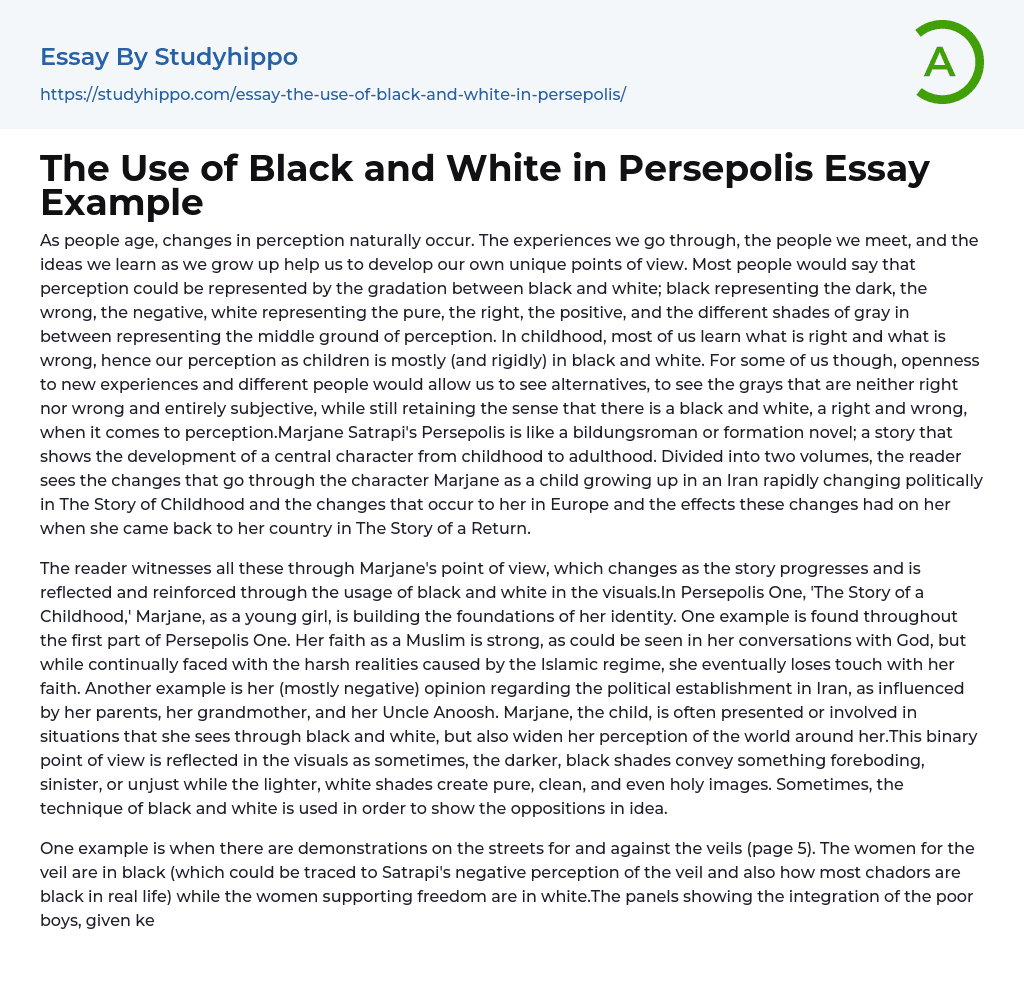 Essay By Studyhippo

https://studyhippo.com/essay-the-use-of-black-and-white-in-persepolis/

A

The Use of Black and White in Persepolis Essay Example

As people age, changes in perception naturally occur. The experiences we go through, the people we meet, and the ideas we learn as we grow up help us to develop our own unique points of view. Most people would say that perception could be represented by the gradation between black and white; black representing the dark, the wrong, the negative, white representing the pure, the right, the positive, and the different shades of gray in between representing the middle ground of perception. In childhood, most of us learn what is right and what is wrong, hence our perception as children is mostly (and rigidly) in black and white. For some of us though, openness to new experiences and different people would allow us to see alternatives, to see the grays that are neither right nor wrong and entirely subjective, while still retaining the sense that there is a black and white, a right and wrong, when it comes to perception.Marjane Satrapi's Persepolis is like a bildungsroman or formation novel; a story that shows the development of a central character from childhood to adulthood. Divided into two volumes, the reader sees the changes that go through the character Marjane as a child growing up in an Iran rapidly changing politically in The Story of Childhood and the changes that occur to her in Europe and the effects these changes had on her when she came back to her country in The Story of a Return.

The reader witnesses all these through Marjane's point of view, which changes as the story progresses and is reflected and reinforced through the usage of black and white in the visuals.In Persepolis One, 'The Story of a Childhood,' Marjane, as a young girl, is building the foundations of her identity. One example is found throughout the first part of Persepolis One. Her faith as a Muslim is strong, as could be seen in her conversations with God, but while continually faced with the harsh realities caused by the Islamic regime, she eventually loses touch with her faith. Another example is her (mostly negative) opinion regarding the political establishment in Iran, as influenced by her parents, her grandmother, and her Uncle Anoosh. Marjane, the child, is often presented or involved in situations that she sees through black and white, but also widen her perception of the world around her.This binary point of view is reflected in the visuals as sometimes, the darker, black shades convey something foreboding, sinister, or unjust while the lighter, white shades create pure, clean, and even holy images. Sometimes, the technique of black and white is used in order to show the oppositions in idea.

One example is when there are demonstrations on the streets for and against the veils (page 5). The women for the veil are in black (which could be traced to Satrapi's negative perception of the veil and also how most chadors are black in real life) while the women supporting freedom are in white.The panels showing the integration of the poor boys, given ke